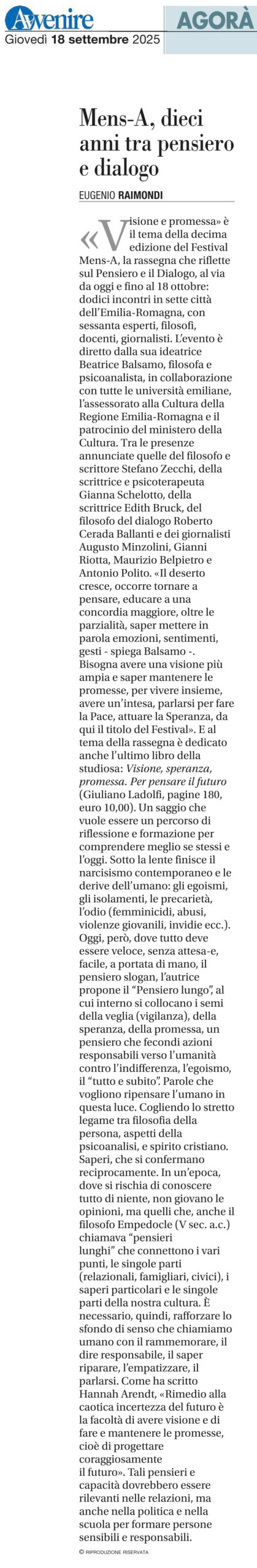 Avvenire
Giovedì 18 settembre 2025

AGORÀ

Mens-A, dieci anni tra pensiero e dialogo

EUGENIO RAIMONDI

«Visione e promessa» è il tema della decima edizione del Festival Mens-A, la rassegna che riflette sul Pensiero e il Dialogo, al via da oggi e fino al 18 ottobre: dodici incontri in sette città dell'Emilia-Romagna, con sessanta esperti, filosofi, docenti, giornalisti. L'evento è diretto dalla sua ideatrice Beatrice Balsamo, filosofa e psicoanalista, in collaborazione con tutte le università emiliane, l'assessorato alla Cultura della Regione Emilia-Romagna e il patrocinio del ministero della Cultura. Tra le presenze annunciate quelle del filosofo e scrittore Stefano Zecchi, della scrittrice e psicoterapeuta Gianna Schelotto, della scrittrice Edith Bruck, del filosofo del dialogo Roberto Cerada Ballanti e dei giornalisti Augusto Minzolini, Gianni Riotta, Maurizio Belpietro e Antonio Polito. «Il deserto cresce, occorre tornare a pensare, educare a una concordia maggiore, oltre le parzialità, saper mettere in parola emozioni, sentimenti, gesti - spiega Balsamo -. Bisogna avere una visione più ampia e saper mantenere le promesse, per vivere insieme, avere un'intesa, parlarsi per fare la Pace, attuare la Speranza, da qui il titolo del Festival». E al tema della rassegna è dedicato anche l'ultimo libro della studiosa: Visione, speranza, promessa. Per pensare il futuro (Giuliano Ladolfi, pagine 180, euro 10,00). Un saggio che vuole essere un percorso di riflessione e formazione per comprendere meglio se stessi e l'oggi. Sotto la lente finisce il narcisismo contemporaneo e le derive dell'umano: gli egoismi, gli isolamenti, le precarietà, l'odio (femminicidi, abusi, violenze giovanili, invidie ecc.). Oggi, però, dove tutto deve essere veloce, senza attesa-e, facile, a portata di mano, il pensiero slogan, l'autrice propone il "Pensiero lungo", al cui interno si collocano i semi della veglia (vigilanza), della speranza, della promessa, un pensiero che fecondi azioni responsabili verso l'umanità contro l'indifferenza, l'egoismo, il "tutto e subito". Parole che vogliono ripensare l'umano in questa luce. Cogliendo lo stretto legame tra filosofia della persona, aspetti della psicoanalisi, e spirito cristiano. Saperi, che si confermano reciprocamente. In un'epoca, dove si rischia di conoscere tutto di niente, non giovano le opinioni, ma quelli che, anche il filosofo Empedocle (V sec. a.c.) chiamava "pensieri lunghi" che connettono i vari punti, le singole parti (relazionali, famigliari, civici), i saperi particolari e le singole parti della nostra cultura. È necessario, quindi, rafforzare lo sfondo di senso che chiamiamo umano con il rammemorare, il dire responsabile, il saper riparare, l'empatizzare, il parlarsi. Come ha scritto Hannah Arendt, «Rimedio alla caotica incertezza del futuro è la facoltà di avere visione e di fare e mantenere le promesse, cioè di progettare coraggiosamente il futuro». Tali pensieri e capacità dovrebbero essere rilevanti nelle relazioni, ma anche nella politica e nella scuola per formare persone sensibili e responsabili.

© RIPRODUZIONE RISERVATA